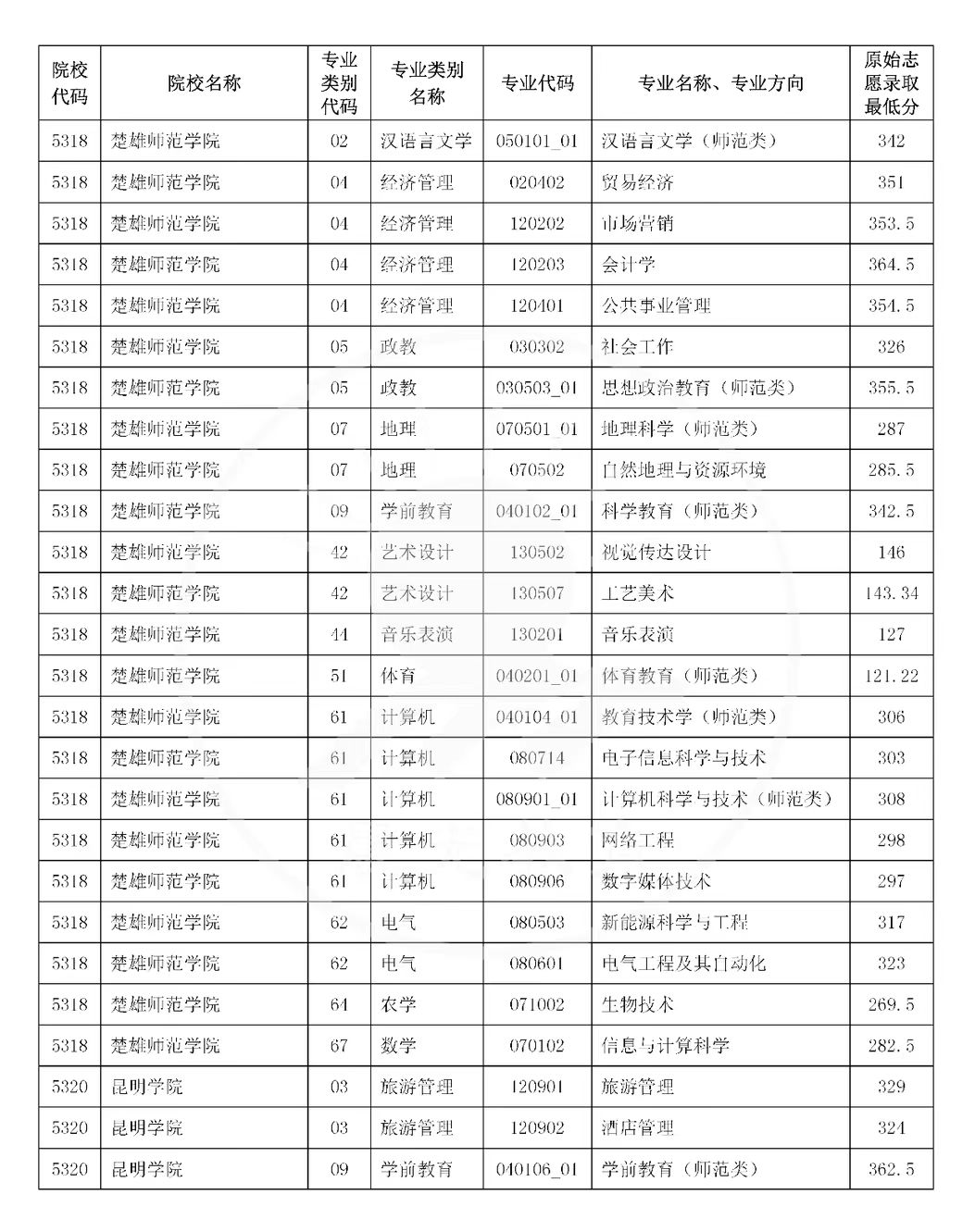 | 院校代码 | 院校名称 | 专业类别代码 | 专业类别名称 | 专业代码 | 专业名称、专业方向 | 原始志愿录取最低分 |
|---|---|---|---|---|---|---|
| 5318 | 楚雄师范学院 | 02 | 汉语言文学 | 050101_01 | 汉语言文学（师范类） | 342 |
| 5318 | 楚雄师范学院 | 04 | 经济管理 | 020402 | 贸易经济 | 351 |
| 5318 | 楚雄师范学院 | 04 | 经济管理 | 120202 | 市场营销 | 353.5 |
| 5318 | 楚雄师范学院 | 04 | 经济管理 | 120203 | 会计学 | 364.5 |
| 5318 | 楚雄师范学院 | 04 | 经济管理 | 120401 | 公共事业管理 | 354.5 |
| 5318 | 楚雄师范学院 | 05 | 政教 | 030302 | 社会工作 | 326 |
| 5318 | 楚雄师范学院 | 05 | 政教 | 030503_01 | 思想政治教育（师范类） | 355.5 |
| 5318 | 楚雄师范学院 | 07 | 地理 | 070501_01 | 地理科学（师范类） | 287 |
| 5318 | 楚雄师范学院 | 07 | 地理 | 070502 | 自然地理与资源环境 | 285.5 |
| 5318 | 楚雄师范学院 | 09 | 学前教育 | 040102_01 | 科学教育（师范类） | 342.5 |
| 5318 | 楚雄师范学院 | 42 | 艺术设计 | 130502 | 视觉传达设计 | 146 |
| 5318 | 楚雄师范学院 | 42 | 艺术设计 | 130507 | 工艺美术 | 143.34 |
| 5318 | 楚雄师范学院 | 44 | 音乐表演 | 130201 | 音乐表演 | 127 |
| 5318 | 楚雄师范学院 | 51 | 体育 | 040201_01 | 体育教育（师范类） | 121.22 |
| 5318 | 楚雄师范学院 | 61 | 计算机 | 040104_01 | 教育技术学（师范类） | 306 |
| 5318 | 楚雄师范学院 | 61 | 计算机 | 080714 | 电子信息科学与技术 | 303 |
| 5318 | 楚雄师范学院 | 61 | 计算机 | 080901_01 | 计算机科学与技术（师范类） | 308 |
| 5318 | 楚雄师范学院 | 61 | 计算机 | 080903 | 网络工程 | 298 |
| 5318 | 楚雄师范学院 | 61 | 计算机 | 080906 | 数字媒体技术 | 297 |
| 5318 | 楚雄师范学院 | 62 | 电气 | 080503 | 新能源科学与工程 | 317 |
| 5318 | 楚雄师范学院 | 62 | 电气 | 080601 | 电气工程及其自动化 | 323 |
| 5318 | 楚雄师范学院 | 64 | 农学 | 071002 | 生物技术 | 269.5 |
| 5318 | 楚雄师范学院 | 67 | 数学 | 070102 | 信息与计算科学 | 282.5 |
| 5320 | 昆明学院 | 03 | 旅游管理 | 120901 | 旅游管理 | 329 |
| 5320 | 昆明学院 | 03 | 旅游管理 | 120902 | 酒店管理 | 324 |
| 5320 | 昆明学院 | 09 | 学前教育 | 040106_01 | 学前教育（师范类） | 362.5 |